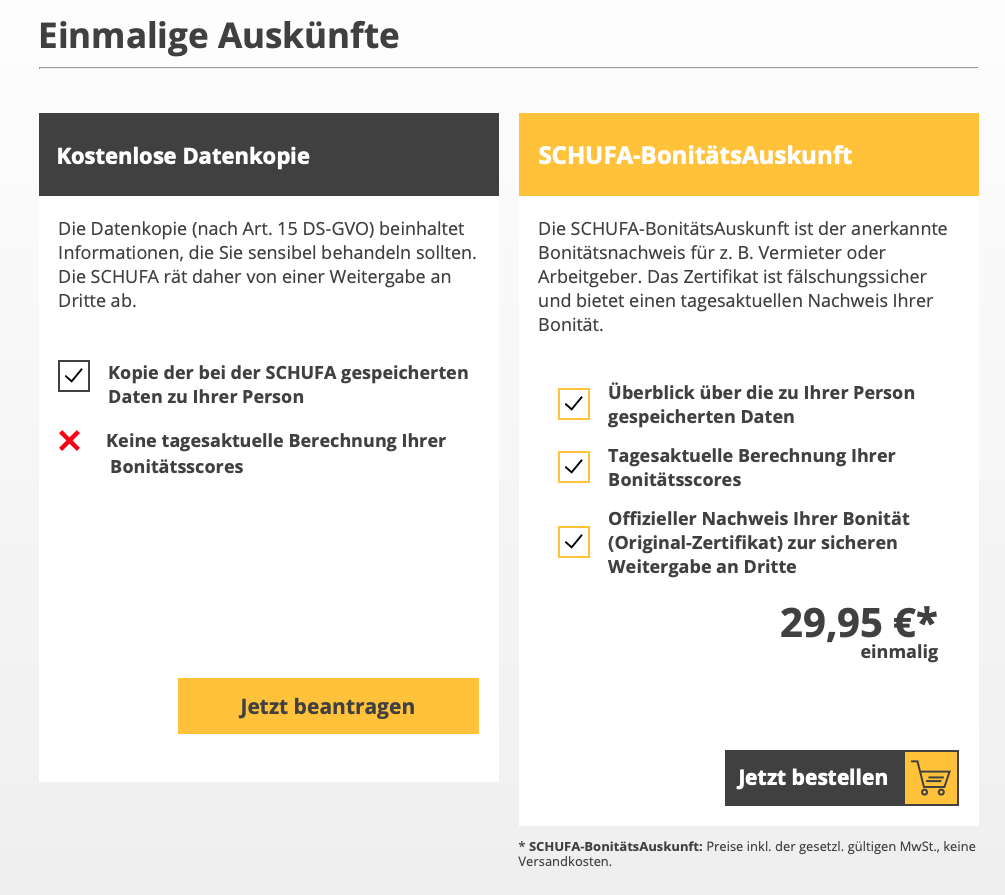 Einmalige Auskünfte

Kostenlose Datenkopie

Die Datenkopie (nach Art. 15 DS-GVO) beinhaltet Informationen, die Sie sensibel behandeln sollten. Die SCHUFA rät daher von einer Weitergabe an Dritte ab.

Kopie der bei der SCHUFA gespeicherten Daten zu Ihrer Person

Keine tagesaktuelle Berechnung Ihrer Bonitätsscores

Jetzt beantragen

SCHUFA-BonitätsAuskunft

Die SCHUFA-BonitätsAuskunft ist der anerkannte Bonitätsnachweis für z. B. Vermieter oder Arbeitgeber. Das Zertifikat ist fälschungssicher und bietet einen tagesaktuellen Nachweis Ihrer Bonität.

Überblick über die zu Ihrer Person gespeicherten Daten

Tagesaktuelle Berechnung Ihrer Bonitätsscores

Offizieller Nachweis Ihrer Bonität (Original-Zertifikat) zur sicheren Weitergabe an Dritte

29,95 €*
einmalig

Jetzt bestellen

* SCHUFA-BonitätsAuskunft: Preise inkl. der gesetzl. gültigen MwSt., keine Versandkosten.